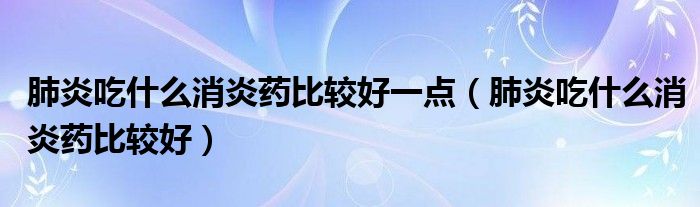 肺炎吃什么消炎药比较好一点（肺炎吃什么消炎药比较好）